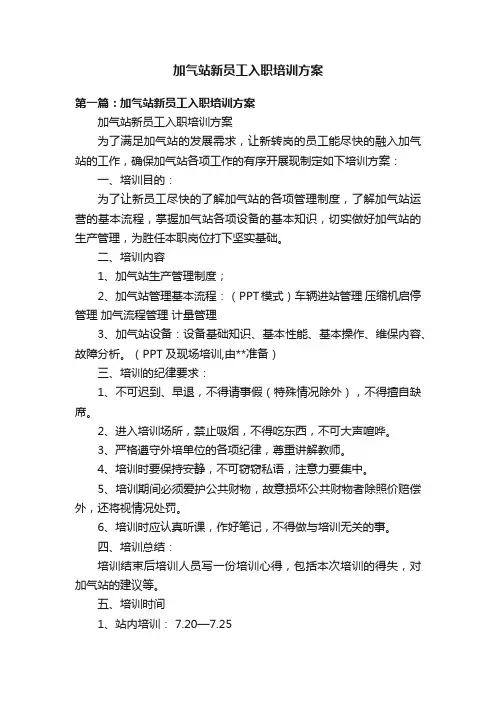 加气站新员工入职培训方案

第一篇：加气站新员工入职培训方案

加气站新员工入职培训方案

为了满足加气站的发展需求，让新转岗的员工能尽快的融入加气站的工作，确保加气站各项工作的有序开展现制定如下培训方案：

一、培训目的：

为了让新员工尽快的了解加气站的各项管理制度，了解加气站运营的基本流程，掌握加气站各项设备的基本知识，切实做好加气站的生产管理，为胜任本职岗位打下坚实基础。

二、培训内容

1、加气站生产管理制度；

2、加气站管理基本流程：（PPT模式）车辆进站管理 压缩机启停管理 加气流程管理 计量管理

3、加气站设备：设备基础知识、基本性能、基本操作、维保内容、故障分析。（PPT及现场培训,由**准备）

三、培训的纪律要求：

1、不可迟到、早退，不得请事假（特殊情况除外），不得擅自缺席。

2、进入培训场所，禁止吸烟，不得吃东西，不可大声喧哗。

3、严格遵守外培单位的各项纪律，尊重讲解教师。

4、培训时要保持安静，不可窃窃私语，注意力要集中。

5、培训期间必须爱护公共财物，故意损坏公共财物者除照价赔偿外，还将视情况处罚。

6、培训时应认真听课，作好笔记，不得做与培训无关的事。

四、培训总结：

培训结束后培训人员写一份培训心得，包括本次培训的得失，对加气站的建议等。

五、培训时间

1、站内培训： 7.20—7.25